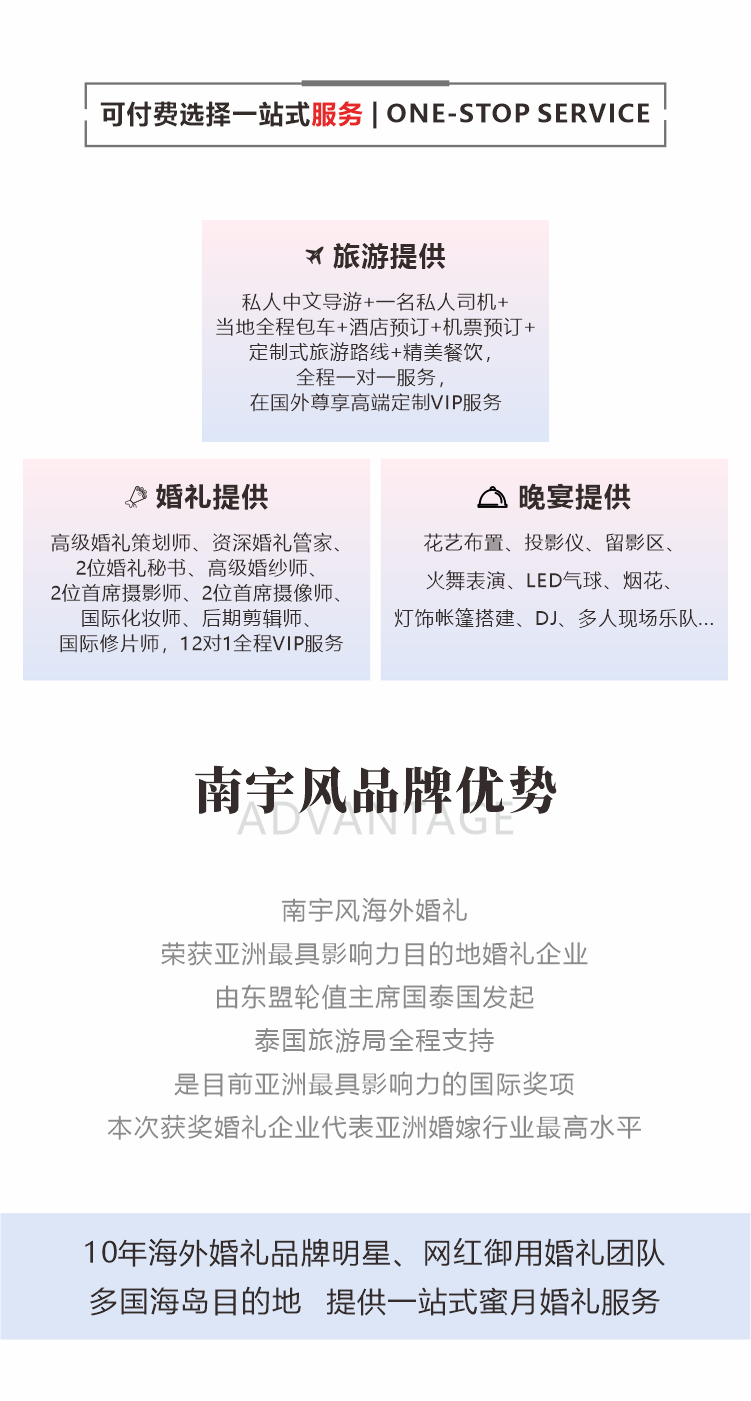 可付费选择一站式服务 | ONE-STOP SERVICE

旅游提供

私人中文导游+一名私人司机+
当地全程包车+酒店预订+机票预订+
定制式旅游路线+精美餐饮，
全程一对一服务，
在国外尊享高端定制VIP服务

婚礼提供

高级婚礼策划师、资深婚礼管家、
2位婚礼秘书、高级婚纱师、
2位首席摄影师、2位首席摄像师、
国际化妆师、后期剪辑师、
国际修片师，12对1全程VIP服务

晚宴提供

花艺布置、投影仪、留影区、
火舞表演、LED气球、烟花、
灯饰帐篷搭建、DJ、多人现场乐队...

南宇风品牌优势
ADVANTAGE

南宇风海外婚礼
荣获亚洲最具影响力目的地婚礼企业
由东盟轮值主席国泰国发起
泰国旅游局全程支持
是目前亚洲最具影响力的国际奖项
本次获奖婚礼企业代表亚洲婚嫁行业最高水平

10年海外婚礼品牌明星、网红御用婚礼团队
多国海岛目的地 提供一站式蜜月婚礼服务